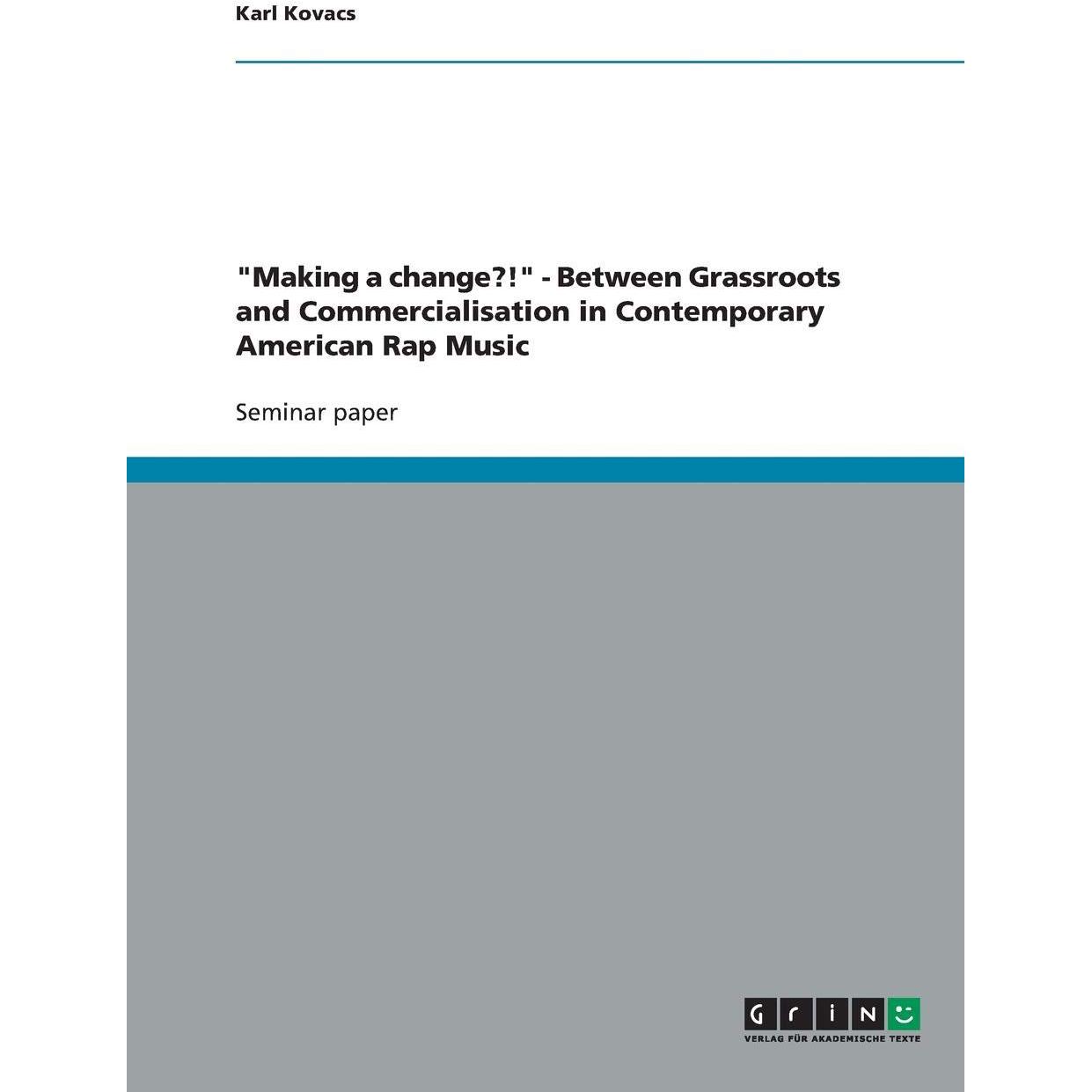 Karl Kovacs

"Making a change?!" - Between Grassroots and Commercialisation in Contemporary American Rap Music

Seminar paper

GRIN

VERLAG FÜR AKADEMISCHE TEXTE